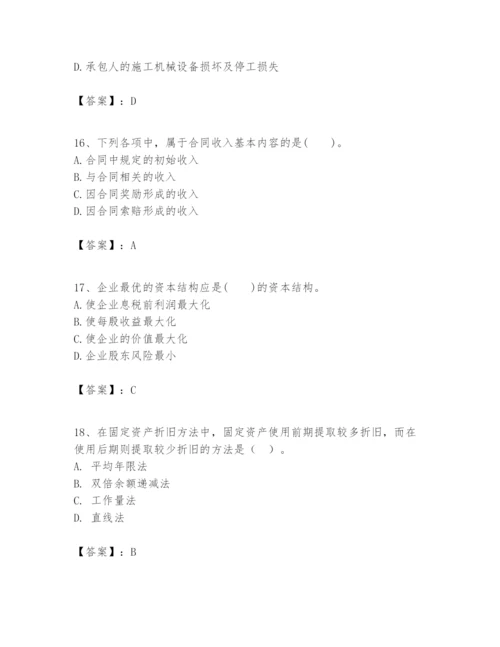 D.承包人的施工机械设备损坏及停工损失

【答案】：D

16、下列各项中，属于合同收入基本内容的是(　　)。
A.合同中规定的初始收入
B.与合同相关的收入
C.因合同奖励形成的收入
D.因合同索赔形成的收入

【答案】：A

17、企业最优的资本结构应是(　　)的资本结构。
A.使企业息税前利润最大化
B.使每股收益最大化
C.使企业的价值最大化
D.企业股东风险最小

【答案】：C

18、在固定资产折旧方法中，固定资产使用前期提取较多折旧，而在使用后期则提取较少折旧的方法是（　）。
A. 平均年限法
B. 双倍余额递减法
C. 工作量法
D. 直线法

【答案】：B